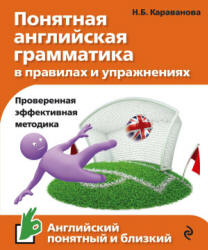 Н.Б. Караванова

Понятная английская грамматика в правилах и упражнениях

Проверенная эффективная методика

Английский понятный и близкий